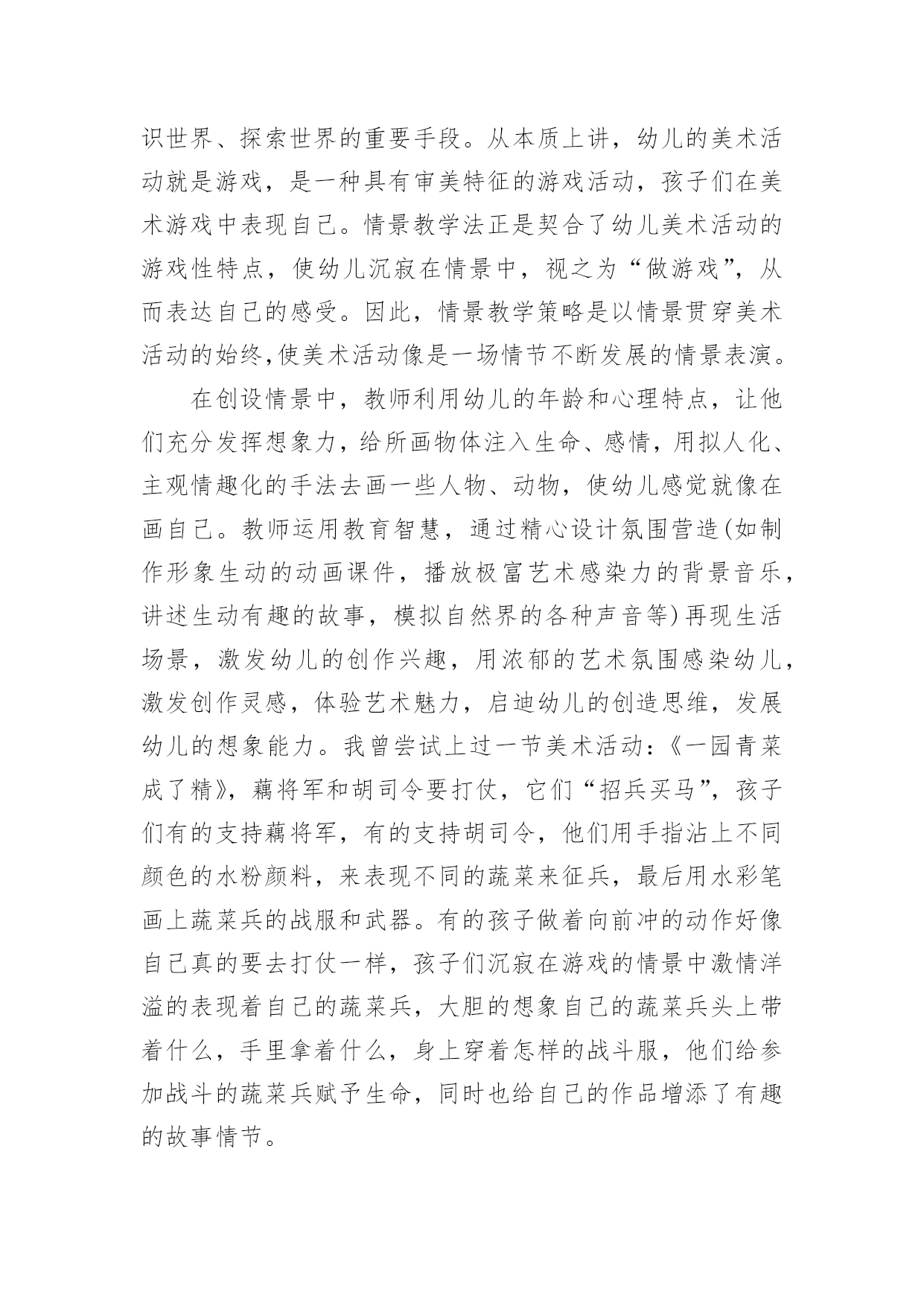 识世界、探索世界的重要手段。从本质上讲，幼儿的美术活动就是游戏，是一种具有审美特征的游戏活动，孩子们在美术游戏中表现自己。情景教学法正是契合了幼儿美术活动的游戏性特点，使幼儿沉寂在情景中，视之为“做游戏”，从而表达自己的感受。因此，情景教学策略是以情景贯穿美术活动的始终,使美术活动像是一场情节不断发展的情景表演。

在创设情景中，教师利用幼儿的年龄和心理特点，让他们充分发挥想象力，给所画物体注入生命、感情，用拟人化、主观情趣化的手法去画一些人物、动物，使幼儿感觉就像在画自己。教师运用教育智慧，通过精心设计氛围营造(如制作形象生动的动画课件，播放极富艺术感染力的背景音乐，讲述生动有趣的故事，模拟自然界的各种声音等)再现生活场景，激发幼儿的创作兴趣，用浓郁的艺术氛围感染幼儿，激发创作灵感，体验艺术魅力，启迪幼儿的创造思维，发展幼儿的想象能力。我曾尝试上过一节美术活动:《一园青菜成了精》，藕将军和胡司令要打仗，它们“招兵买马”，孩子们有的支持藕将军，有的支持胡司令，他们用手指沾上不同颜色的水粉颜料，来表现不同的蔬菜来征兵，最后用水彩笔画上蔬菜兵的战服和武器。有的孩子做着向前冲的动作好像自己真的要去打仗一样，孩子们沉寂在游戏的情景中激情洋溢的表现着自己的蔬菜兵，大胆的想象自己的蔬菜兵头上带着什么，手里拿着什么，身上穿着怎样的战斗服，他们给参加战斗的蔬菜兵赋予生命，同时也给自己的作品增添了有趣的故事情节。